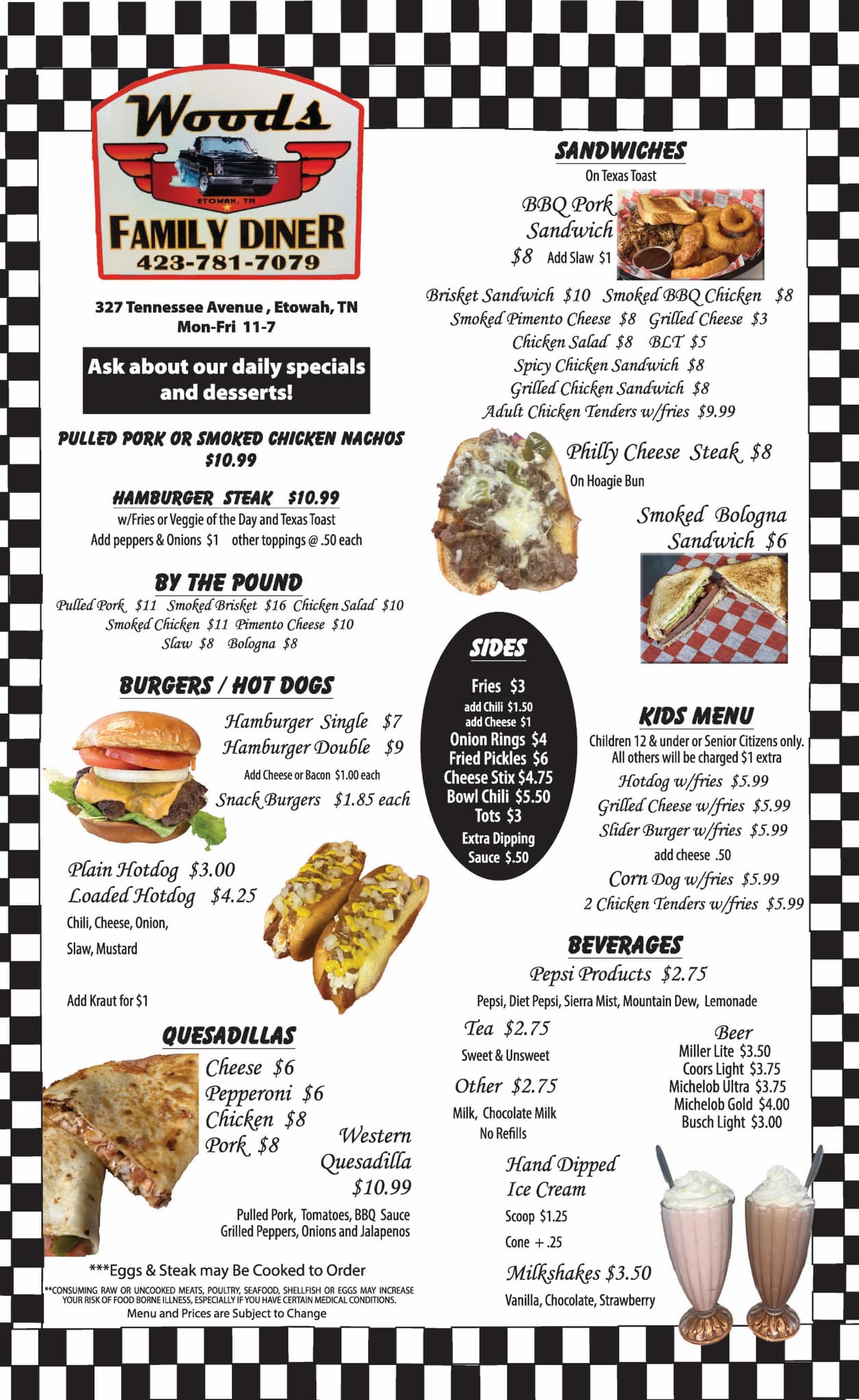 Woods
ETOWAH, TN
FAMILY DINER
423-781-7079

327 Tennessee Avenue , Etowah, TN
Mon-Fri 11-7

Ask about our daily specials and desserts!

PULLED PORK OR SMOKED CHICKEN NACHOS $10.99

HAMBURGER STEAK $10.99
w/Fries or Veggie of the Day and Texas Toast
Add peppers & Onions $1 other toppings @ .50 each

BY THE POUND
Pulled Pork $11 Smoked Brisket $16 Chicken Salad $10
Smoked Chicken $11 Pimento Cheese $10
Slaw $8 Bologna $8

BURGERS / HOT DOGS
Hamburger Single $7
Hamburger Double $9
Add Cheese or Bacon $1.00 each
Snack Burgers $1.85 each

Plain Hotdog $3.00
Loaded Hotdog $4.25
Chili, Cheese, Onion, Slaw, Mustard

Add Kraut for $1

QUESADILLAS
Cheese $6
Pepperoni $6
Chicken $8
Pork $8
Western Quesadilla $10.99
Pulled Pork, Tomatoes, BBQ Sauce
Grilled Peppers, Onions and Jalapenos

***Eggs & Steak may Be Cooked to Order
**CONSUMING RAW OR UNCOOKED MEATS, POULTRY, SEAFOOD, SHELLFISH OR EGGS MAY INCREASE YOUR RISK OF FOOD BORNE ILLNESS, ESPECIALLY IF YOU HAVE CERTAIN MEDICAL CONDITIONS.
Menu and Prices are Subject to Change

SANDWICHES
On Texas Toast
BBQ Pork Sandwich
$8 Add Slaw $1
Brisket Sandwich $10 Smoked BBQ Chicken $8
Smoked Pimento Cheese $8 Grilled Cheese $3
Chicken Salad $8 BLT $5
Spicy Chicken Sandwich $8
Grilled Chicken Sandwich $8
Adult Chicken Tenders w/fries $9.99

Philly Cheese Steak $8
On Hoagie Bun

Smoked Bologna Sandwich $6

SIDES
Fries $3
add Chili $1.50
add Cheese $1
Onion Rings $4
Fried Pickles $6
Cheese Stix $4.75
Bowl Chili $5.50
Tots $3
Extra Dipping Sauce $.50

KIDS MENU
Children 12 & under or Senior Citizens only.
All others will be charged $1 extra
Hotdog w/fries $5.99
Grilled Cheese w/fries $5.99
Slider Burger w/fries $5.99
add cheese .50
Corn Dog w/fries $5.99
2 Chicken Tenders w/fries $5.99

BEVERAGES
Pepsi Products $2.75
Pepsi, Diet Pepsi, Sierra Mist, Mountain Dew, Lemonade
Tea $2.75
Sweet & Unsweet
Other $2.75
Milk, Chocolate Milk
No Refills

Beer
Miller Lite $3.50
Coors Light $3.75
Michelob Ultra $3.75
Michelob Gold $4.00
Busch Light $3.00

Hand Dipped Ice Cream
Scoop $1.25
Cone + .25
Milkshakes $3.50
Vanilla, Chocolate, Strawberry